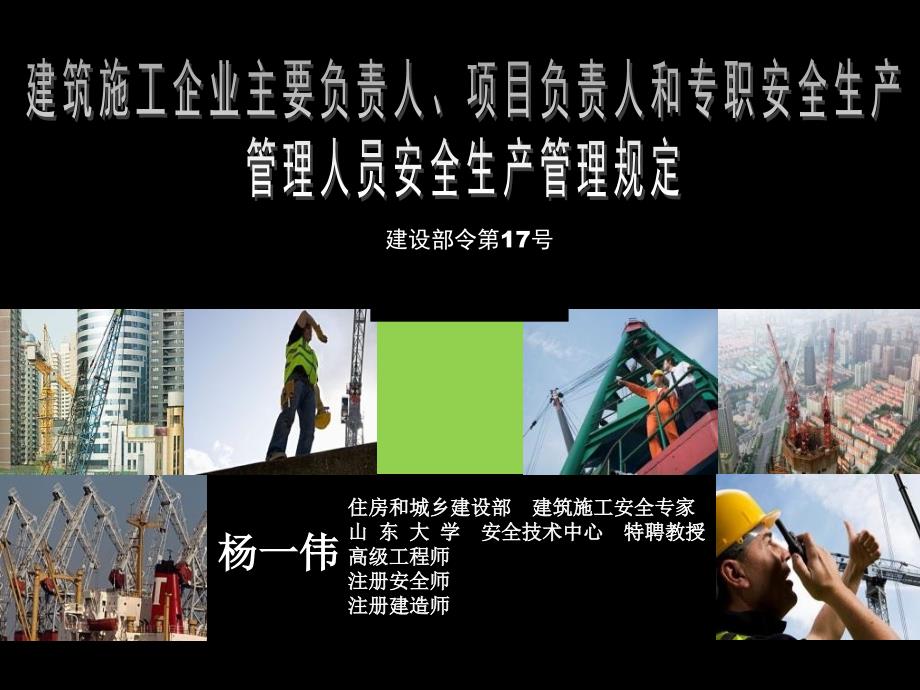 建筑施工企业主要负责人、项目负责人和专职安全生产管理人员安全生产管理规定

建设部令第17号

杨一伟

住房和城乡建设部　建筑施工安全专家
山 东 大 学　安全技术中心　特聘教授
高级工程师
注册安全师
注册建造师